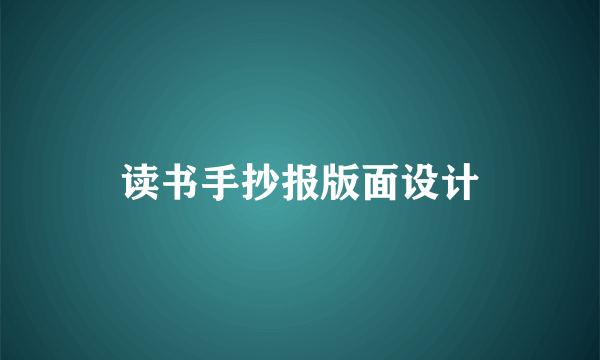 读书手抄报版面设计